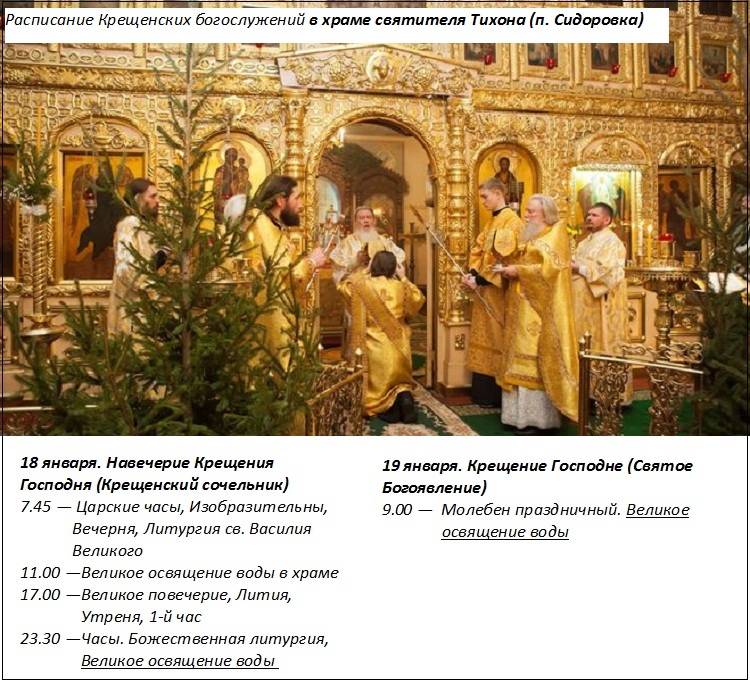 Расписание Крещенских богослужений в храме святителя Тихона (п. Сидоровка)

18 января. Навечерие Крещения Господня (Крещенский сочельник)

7.45 — Царские часы, Изобразительны, Вечерня, Литургия св. Василия Великого

11.00 —Великое освящение воды в храме

17.00 —Великое повечерие, Лития, Утреня, 1-й час

23.30 —Часы. Божественная литургия, Великое освящение воды

19 января. Крещение Господне (Святое Богоявление)

9.00 — Молебен праздничный. Великое освящение воды